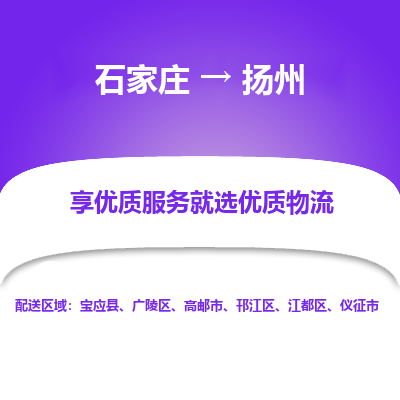 石家庄 → 扬州

享优质服务就选优质物流

配送区域：宝应县、广陵区、高邮市、邗江区、江都区、仪征市